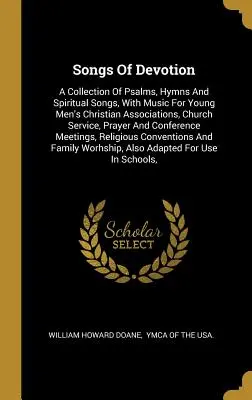 Songs Of Devotion

A Collection Of Psalms, Hymns And Spiritual Songs, With Music For Young Men's Christian Associations, Church Service, Prayer And Conference Meetings, Religious Conventions And Family Worhship, Also Adapted For Use In Schools,

Scholar SELECT

WILLIAM HOWARD DOANE, YMCA OF THE USA.